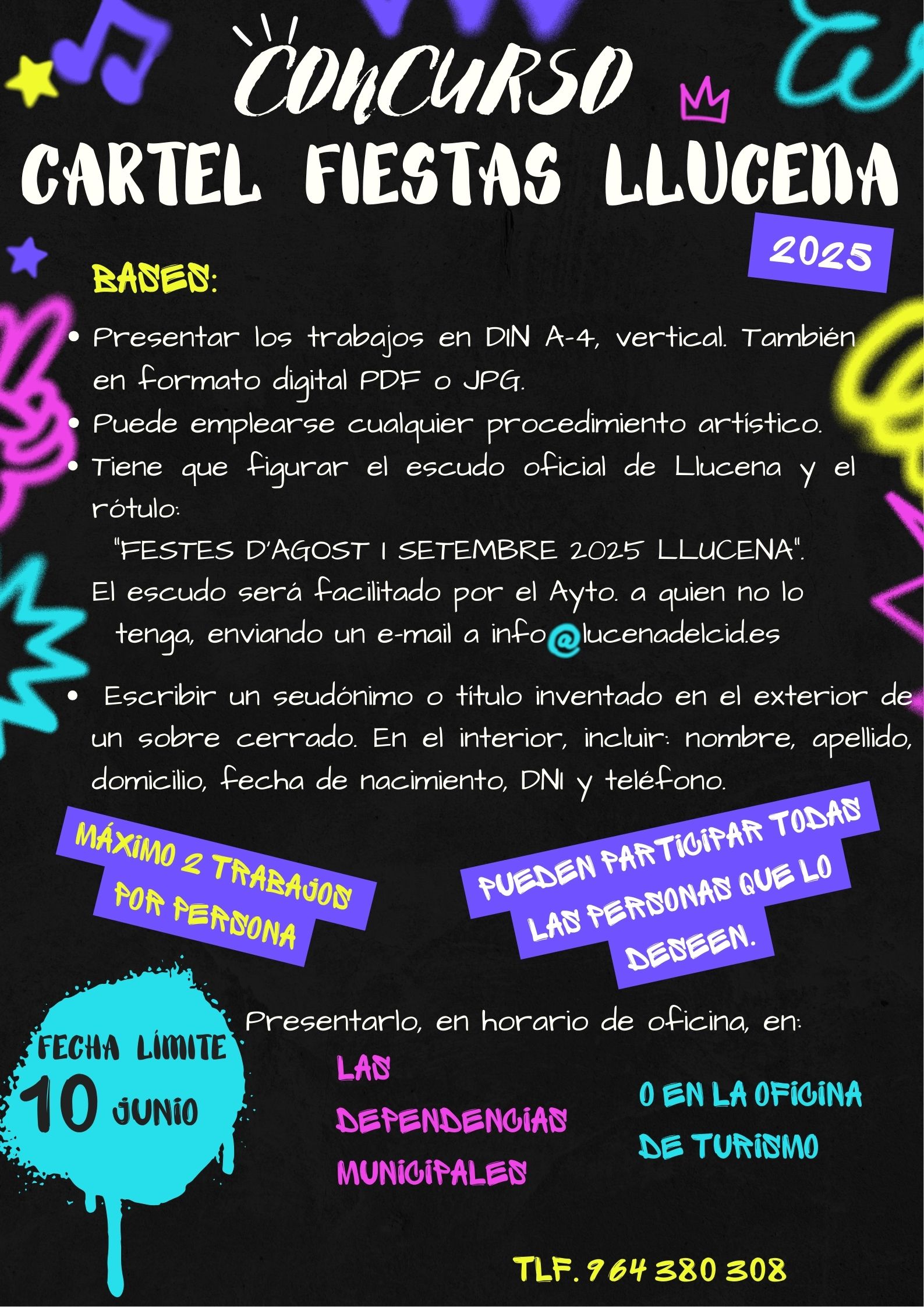 CONCURSO
CARTEL FIESTAS LLUCENA
2025

BASES:

• Presentar los trabajos en DIN A-4, vertical. También en formato digital PDF o JPG.
• Puede emplearse cualquier procedimiento artístico.
• Tiene que figurar el escudo oficial de Llucena y el rótulo:
"FESTES D'AGOST I SETEMBRE 2025 LLUCENA".
El escudo será facilitado por el Ayto. a quien no lo tenga, enviando un e-mail a info@lucenadelcid.es

• Escribir un seudónimo o título inventado en el exterior de un sobre cerrado. En el interior, incluir: nombre, apellido, domicilio, fecha de nacimiento, DNI y teléfono.

MÁXIMO 2 TRABAJOS POR PERSONA

PUEDEN PARTICIPAR TODAS LAS PERSONAS QUE LO DESEEN.

FECHA LÍMITE 10 JUNIO

Presentarlo, en horario de oficina, en:

LAS DEPENDENCIAS MUNICIPALES

O EN LA OFICINA DE TURISMO

TLF. 964 380 308